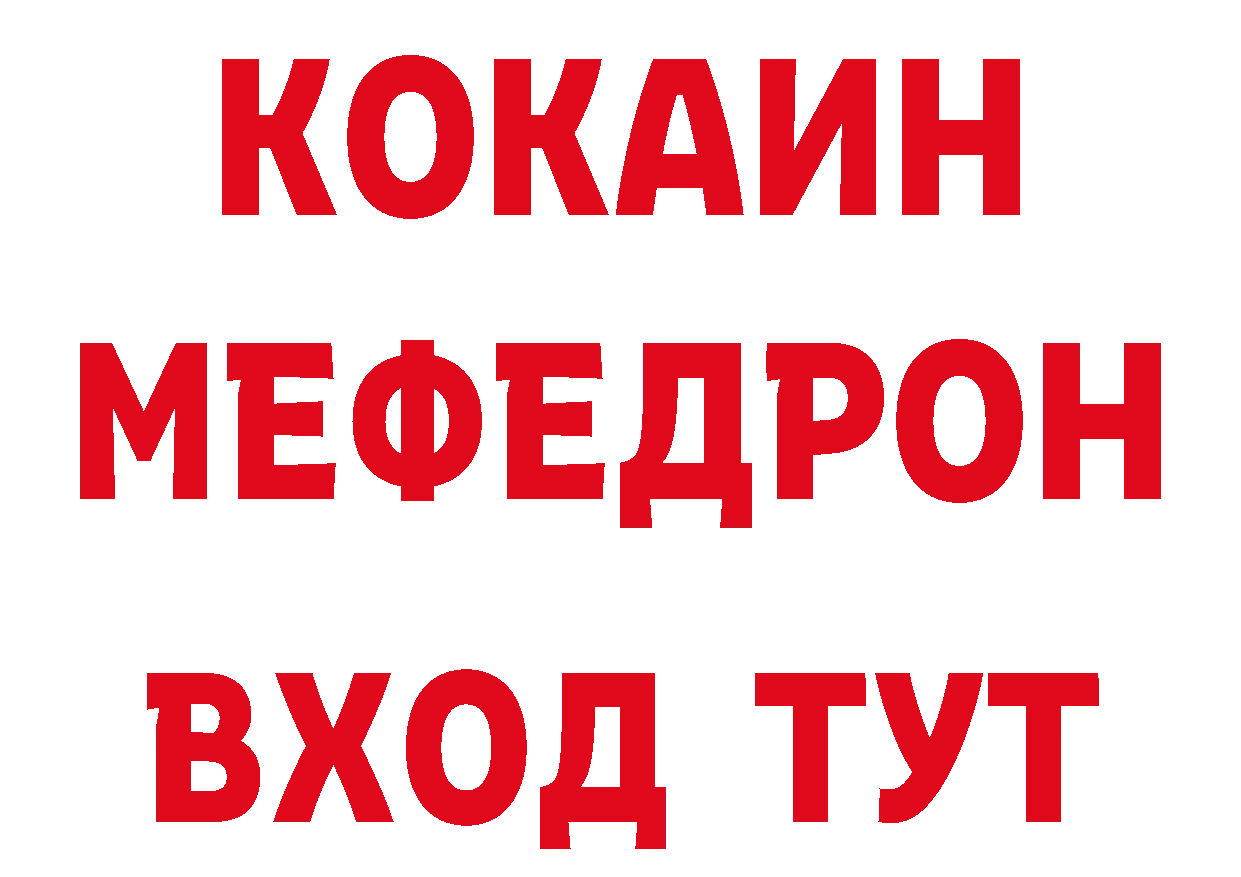 КОКАИН МЕФЕДРОН ВХОД ТУТ